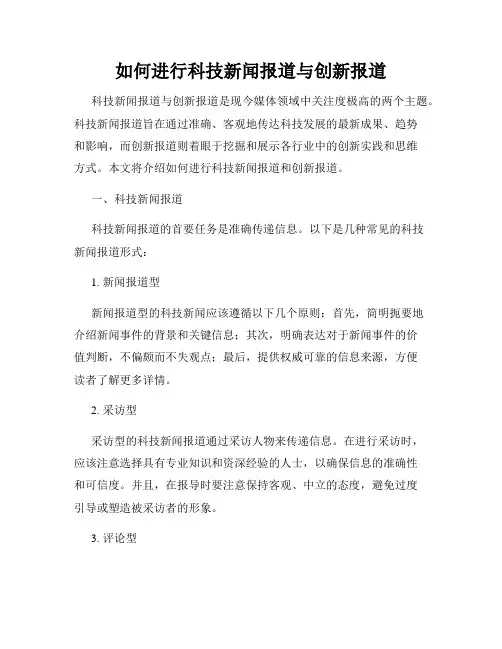 如何进行科技新闻报道与创新报道

科技新闻报道与创新报道是现今媒体领域中关注度极高的两个主题。科技新闻报道旨在通过准确、客观地传达科技发展的最新成果、趋势和影响，而创新报道则着眼于挖掘和展示各行业中的创新实践和思维方式。本文将介绍如何进行科技新闻报道和创新报道。

一、科技新闻报道

科技新闻报道的首要任务是准确传递信息。以下是几种常见的科技新闻报道形式：

1. 新闻报道型

新闻报道型的科技新闻应该遵循以下几个原则：首先，简明扼要地介绍新闻事件的背景和关键信息；其次，明确表达对于新闻事件的价值判断，不偏颇而不失观点；最后，提供权威可靠的信息来源，方便读者了解更多详情。

2. 采访型

采访型的科技新闻报道通过采访人物来传递信息。在进行采访时，应该注意选择具有专业知识和资深经验的人士，以确保信息的准确性和可信度。并且，在报导时要注意保持客观、中立的态度，避免过度引导或塑造被采访者的形象。

3. 评论型